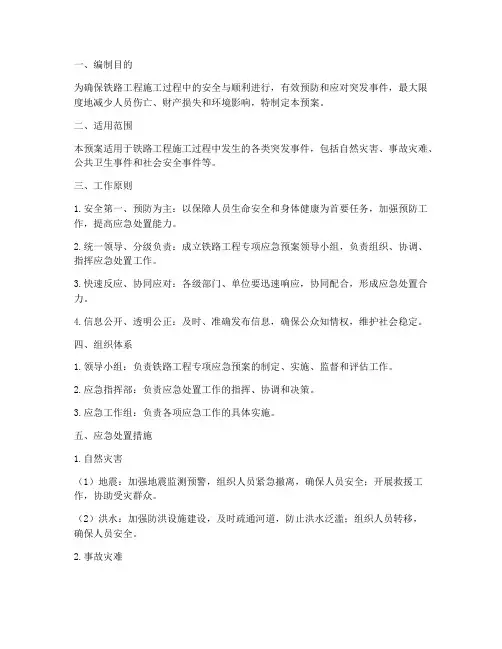 一、编制目的

为确保铁路工程施工过程中的安全与顺利进行，有效预防和应对突发事件，最大限度地减少人员伤亡、财产损失和环境影响，特制定本预案。

二、适用范围

本预案适用于铁路工程施工过程中发生的各类突发事件，包括自然灾害、事故灾难、公共卫生事件和社会安全事件等。

三、工作原则

1. 安全第一、预防为主：以保障人员生命安全和身体健康为首要任务，加强预防工作，提高应急处置能力。

2. 统一领导、分级负责：成立铁路工程专项应急预案领导小组，负责组织、协调、指挥应急处置工作。

3. 快速反应、协同应对：各级部门、单位要迅速响应，协同配合，形成应急处置合力。

4. 信息公开、透明公正：及时、准确发布信息，确保公众知情权，维护社会稳定。

四、组织体系

1. 领导小组：负责铁路工程专项应急预案的制定、实施、监督和评估工作。

2. 应急指挥部：负责应急处置工作的指挥、协调和决策。

3. 应急工作组：负责各项应急工作的具体实施。

五、应急处置措施

1. 自然灾害

（1）地震：加强地震监测预警，组织人员紧急撤离，确保人员安全；开展救援工作，协助受灾群众。

（2）洪水：加强防洪设施建设，及时疏通河道，防止洪水泛滥；组织人员转移，确保人员安全。

2. 事故灾难